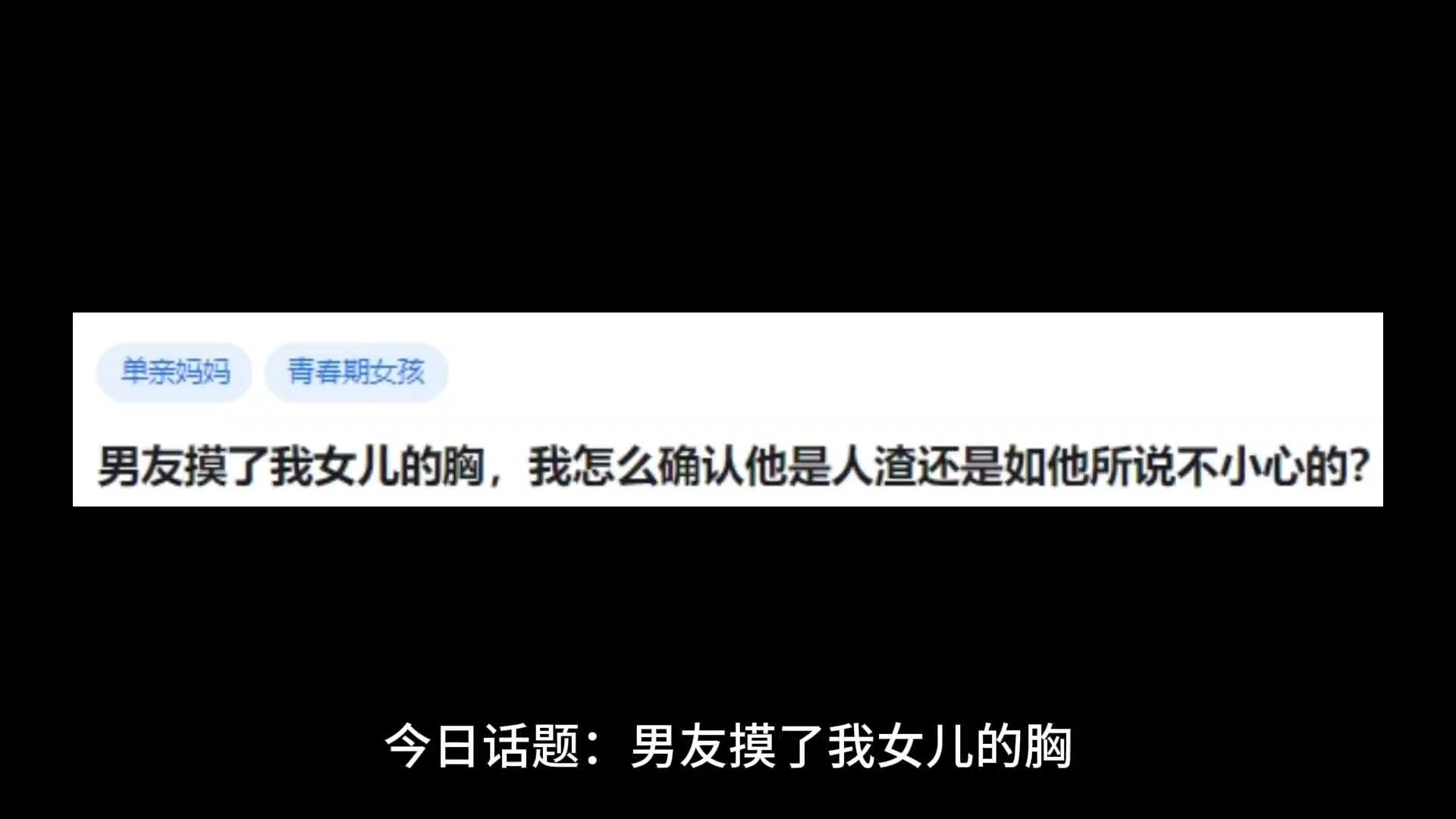 单亲妈妈 青春期女孩

男友摸了我女儿的胸，我怎么确认他是人渣还是如他所说不小心的?

今日话题：男友摸了我女儿的胸